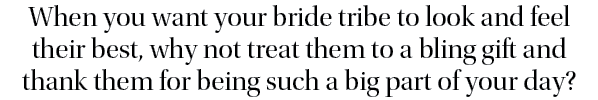 When you want your bride tribe to look and feel their best, why not treat them to a bling gift and thank them for being such a big part of your day?